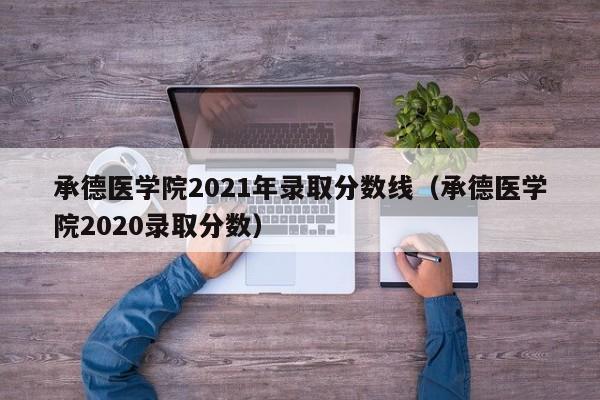 承德医学院2021年录取分数线（承德医学院2020录取分数）